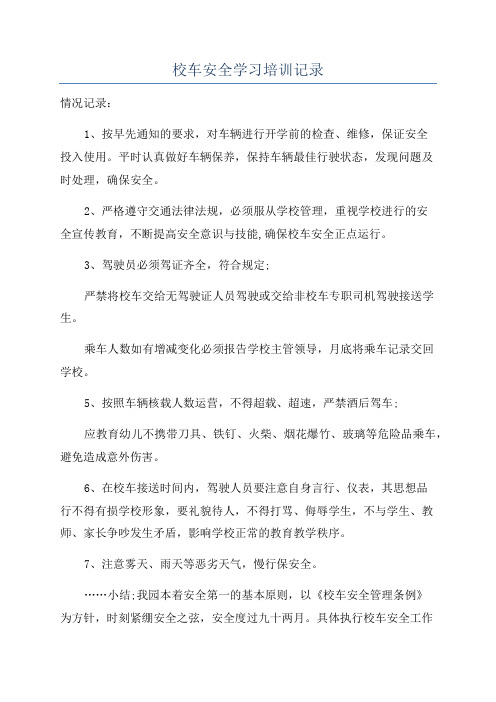 校车安全学习培训记录

情况记录：

1、按早先通知的要求，对车辆进行开学前的检查、维修，保证安全投入使用。平时认真做好车辆保养，保持车辆最佳行驶状态，发现问题及时处理，确保安全。

2、严格遵守交通法律法规，必须服从学校管理，重视学校进行的安全宣传教育，不断提高安全意识与技能,确保校车安全正点运行。

3、驾驶员必须驾证齐全，符合规定；

严禁将校车交给无驾驶证人员驾驶或交给非校车专职司机驾驶接送学生。

乘车人数如有增减变化必须报告学校主管领导，月底将乘车记录交回学校。

5、按照车辆核载人数运营，不得超载、超速，严禁酒后驾车；

应教育幼儿不携带刀具、铁钉、火柴、烟花爆竹、玻璃等危险品乘车，避免造成意外伤害。

6、在校车接送时间内，驾驶人员要注意自身言行、仪表，其思想品行不得有损学校形象，要礼貌待人，不得打骂、侮辱学生，不与学生、教师、家长争吵发生矛盾，影响学校正常的教育教学秩序。

7、注意雾天、雨天等恶劣天气，慢行保安全。

……小结：我园本着安全第一的基本原则，以《校车安全管理条例》为方针，时刻紧绷安全之弦，安全度过九十两月。具体执行校车安全工作